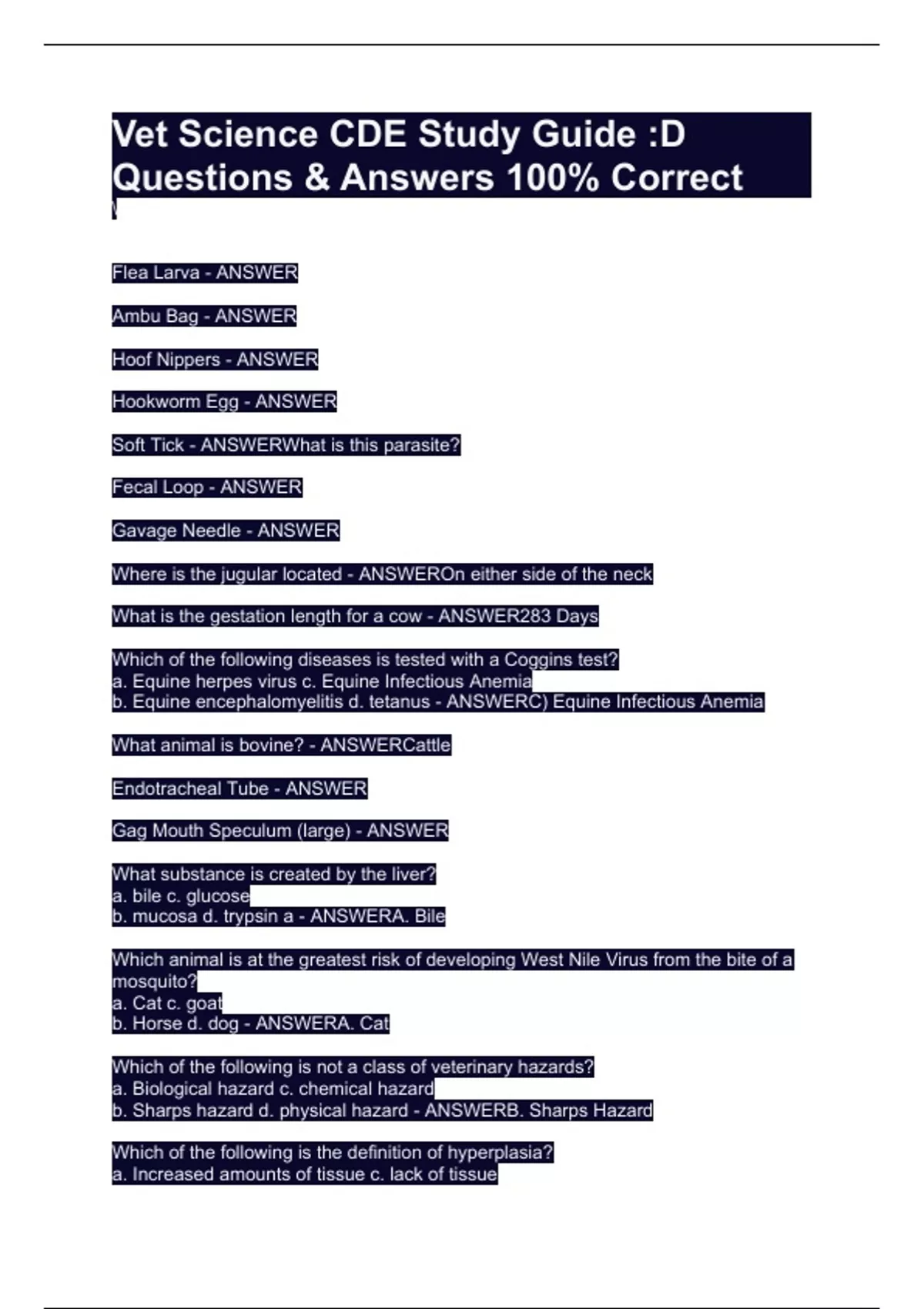 Vet Science CDE Study Guide :D Questions & Answers 100% Correct

Flea Larva - ANSWER

Ambu Bag - ANSWER

Hoof Nippers - ANSWER

Hookworm Egg - ANSWER

Soft Tick - ANSWERWhat is this parasite?

Fecal Loop - ANSWER

Gavage Needle - ANSWER

Where is the jugular located - ANSWEROn either side of the neck

What is the gestation length for a cow - ANSWER283 Days

Which of the following diseases is tested with a Coggins test?
a. Equine herpes virus c. Equine Infectious Anemia
b. Equine encephalomyelitis d. tetanus - ANSWERC) Equine Infectious Anemia

What animal is bovine? - ANSWERCattle

Endotracheal Tube - ANSWER

Gag Mouth Speculum (large) - ANSWER

What substance is created by the liver?
a. bile c. glucose
b. mucosa d. trypsin a - ANSWERA. Bile

Which animal is at the greatest risk of developing West Nile Virus from the bite of a mosquito?
a. Cat c. goat
b. Horse d. dog - ANSWERA. Cat

Which of the following is not a class of veterinary hazards?
a. Biological hazard c. chemical hazard
b. Sharps hazard d. physical hazard - ANSWERB. Sharps Hazard

Which of the following is the definition of hyperplasia?
a. Increased amounts of tissue c. lack of tissue